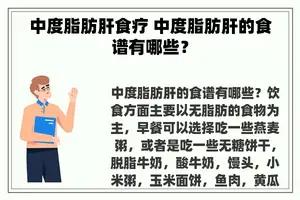 中度脂肪肝食疗 中度脂肪肝的食谱有哪些？

中度脂肪肝的食谱有哪些？饮食方面主要以无脂肪的食物为主，早餐可以选择吃一些燕麦粥，或者是吃一些无糖饼干，脱脂牛奶，酸牛奶，馒头，小米粥，玉米面饼，鱼肉，黄瓜